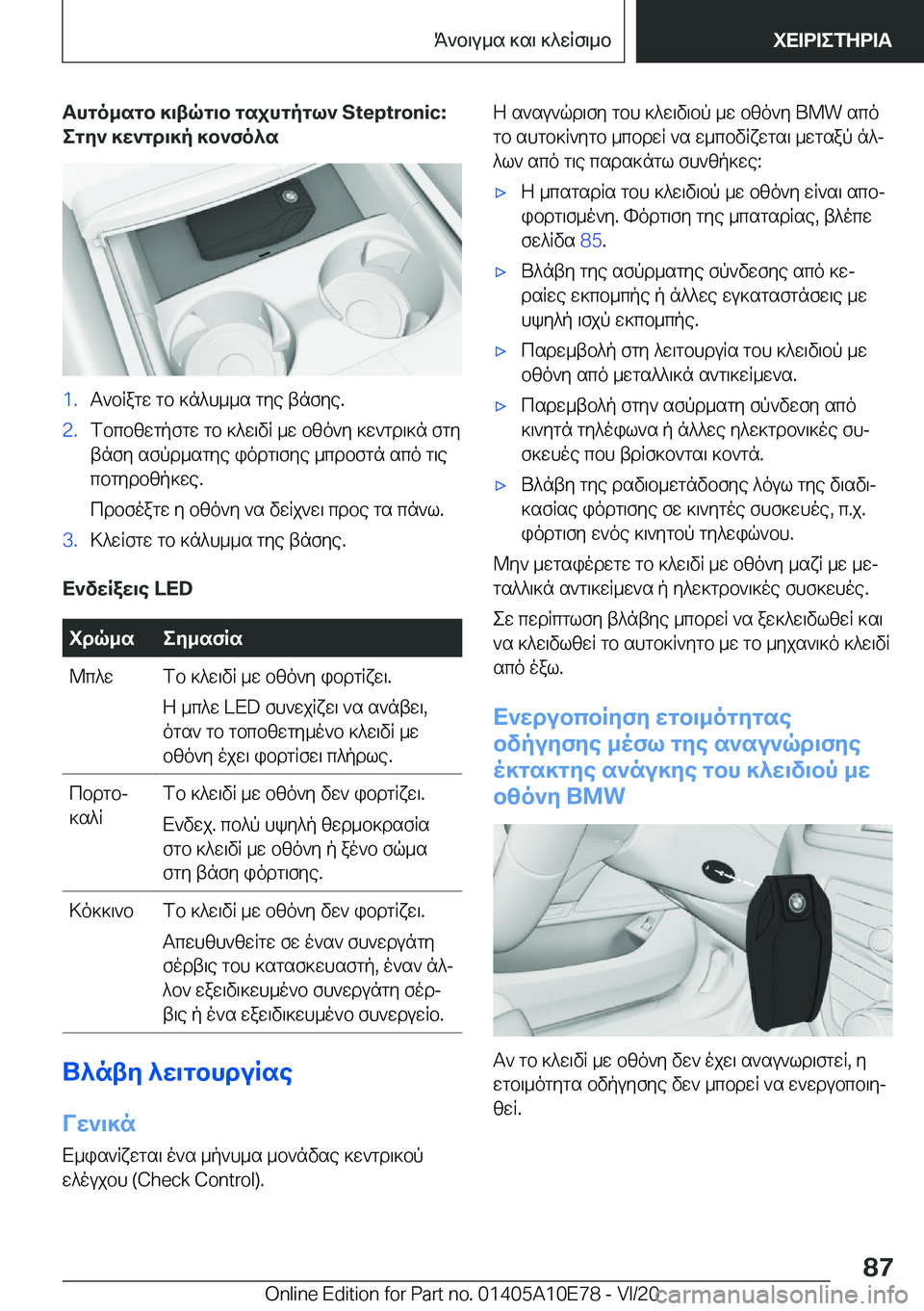 Άνοιγμα και κλείσιμο ΧΕΙΡΙΣΤΗΡΙΑ

Αυτόματο κιβώτιο ταχυτήτων Steptronic: Στην κεντρική κονσόλα

1. Ανοίξτε το κάλυμμα της βάσης.
2. Τοποθετήστε το κλειδί με οθόνη κεντρικά στη βάση ασύρματης φόρτισης μπροστά από τις ποτηροθήκες.
Προσέξτε η οθόνη να δείχνει προς τα πάνω.
3. Κλείστε το κάλυμμα της βάσης.

Ενδείξεις LED

| Χρώμα | Σημασία |
|---|---|
| Μπλε | Το κλειδί με οθόνη φορτίζει. Η μπλε LED συνεχίζει να ανάβει, όταν το τοποθετημένο κλειδί με οθόνη έχει φορτίσει πλήρως. |
| Πορτοκαλί | Το κλειδί με οθόνη δεν φορτίζει. Ενδεχ. πολύ υψηλή θερμοκρασία στο κλειδί με οθόνη ή ξένο σώμα στη βάση φόρτισης. |
| Κόκκινο | Το κλειδί με οθόνη δεν φορτίζει. Απευθυνθείτε σε έναν συνεργάτη σέρβις του κατασκευαστή, έναν άλλον εξειδικευμένο συνεργάτη σέρβις ή ένα εξειδικευμένο συνεργείο. |

Βλάβη λειτουργίας

Γενικά

Εμφανίζεται ένα μήνυμα μονάδας κεντρικού ελέγχου (Check Control).

Η αναγνώριση του κλειδιού με οθόνη BMW από το αυτοκίνητο μπορεί να εμποδίζεται μεταξύ άλλων από τις παρακάτω συνθήκες:

▷ Η μπαταρία του κλειδιού με οθόνη είναι αποφορτισμένη. Φόρτιση της μπαταρίας, βλέπε σελίδα 85.
▷ Βλάβη της ασύρματης σύνδεσης από κεραίες εκπομπής ή άλλες εγκαταστάσεις με υψηλή ισχύ εκπομπής.
▷ Παρεμβολή στη λειτουργία του κλειδιού με οθόνη από μεταλλικά αντικείμενα.
▷ Παρεμβολή στην ασύρματη σύνδεση από κινητά τηλέφωνα ή άλλες ηλεκτρονικές συσκευές που βρίσκονται κοντά.
▷ Βλάβη της ραδιομετάδοσης λόγω της διαδικασίας φόρτισης σε κινητές συσκευές, π.χ. φόρτιση ενός κινητού τηλεφώνου.

Μην μεταφέρετε το κλειδί με οθόνη μαζί με μεταλλικά αντικείμενα ή ηλεκτρονικές συσκευές.

Σε περίπτωση βλάβης μπορεί να ξεκλειδωθεί και να κλειδωθεί το αυτοκίνητο με το μηχανικό κλειδί από έξω.

Ενεργοποίηση ετοιμότητας οδήγησης μέσω της αναγνώρισης έκτακτης ανάγκης του κλειδιού με οθόνη BMW

Αν το κλειδί με οθόνη δεν έχει αναγνωριστεί, η ετοιμότητα οδήγησης δεν μπορεί να ενεργοποιηθεί.

87

Online Edition for Part no. 01405A10E78 - VI/20 carmanualsonline.info